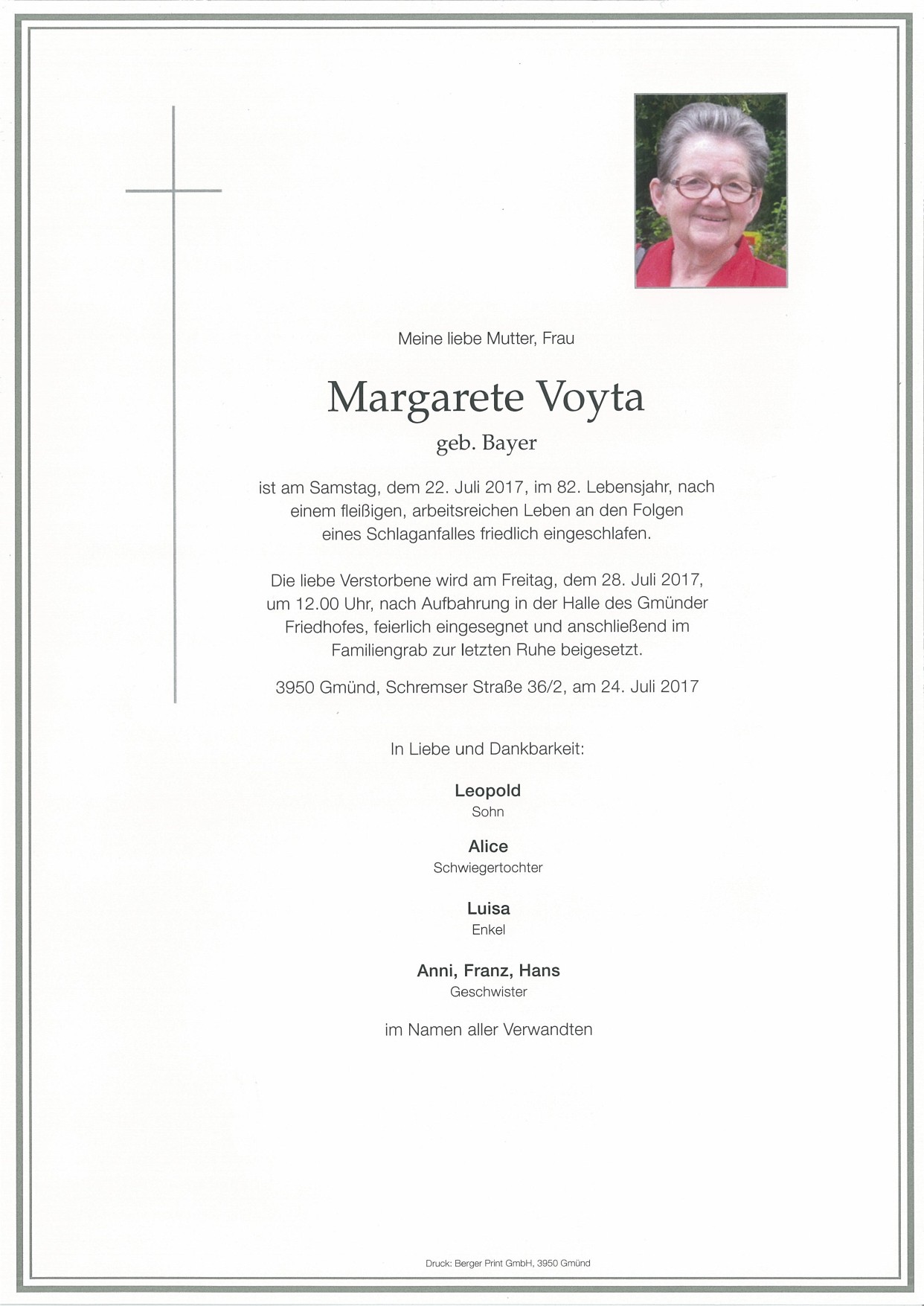 Meine liebe Mutter, Frau

Margarete Voyta

geb. Bayer

ist am Samstag, dem 22. Juli 2017, im 82. Lebensjahr, nach einem fleißigen, arbeitsreichen Leben an den Folgen eines Schlaganfalles friedlich eingeschlafen.

Die liebe Verstorbene wird am Freitag, dem 28. Juli 2017, um 12.00 Uhr, nach Aufbahrung in der Halle des Gmünder Friedhofes, feierlich eingesegnet und anschließend im Familiengrab zur letzten Ruhe beigesetzt.

3950 Gmünd, Schremser Straße 36/2, am 24. Juli 2017

In Liebe und Dankbarkeit:

Leopold
Sohn

Alice
Schwiegertochter

Luisa
Enkel

Anni, Franz, Hans
Geschwister

im Namen aller Verwandten

Druck: Berger Print GmbH, 3950 Gmünd